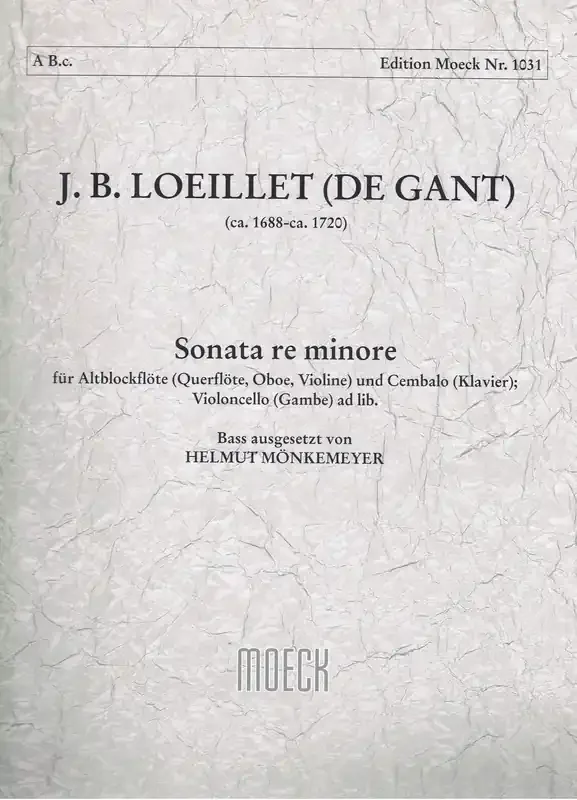 A B.c.

Edition Moeck Nr. 1031

J. B. LOEILLET (DE GANT)

(ca. 1688-ca. 1720)

Sonata re minore

für Altblockflöte (Querflöte, Oboe, Violine) und Cembalo (Klavier); Violoncello (Gambe) ad lib.

Bass ausgesetzt von
HELMUT MÖNKEMEYER

MOECK